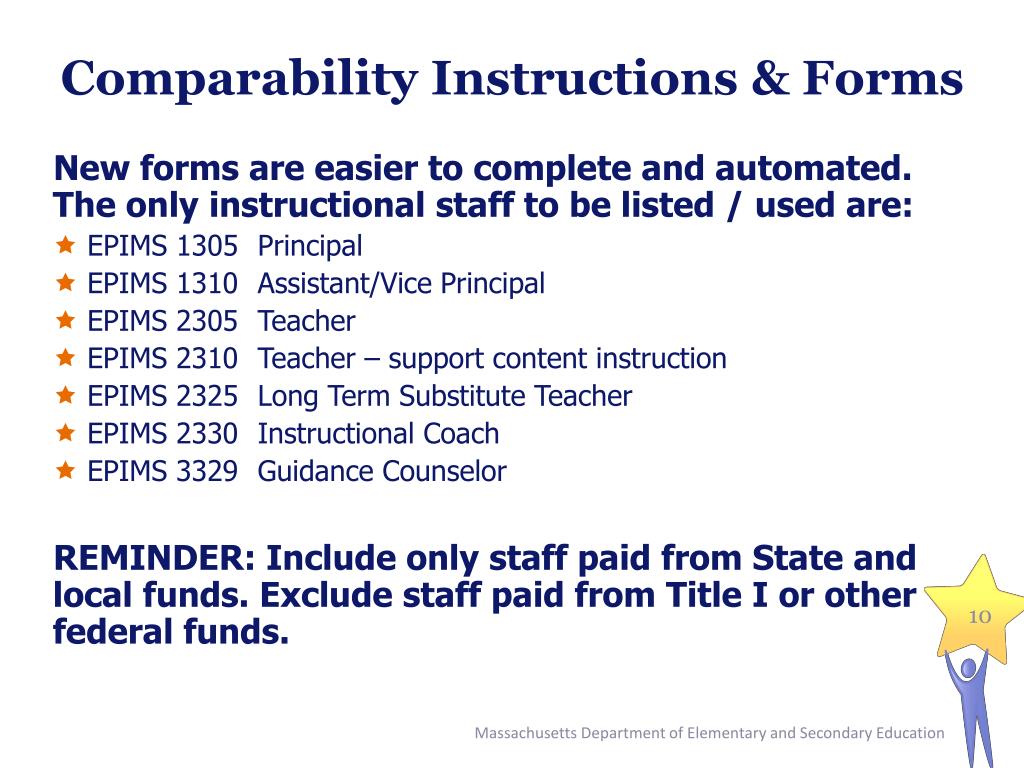 Comparability Instructions & Forms

New forms are easier to complete and automated. The only instructional staff to be listed / used are:

EPIMS 1305 Principal
EPIMS 1310 Assistant/Vice Principal
EPIMS 2305 Teacher
EPIMS 2310 Teacher – support content instruction
EPIMS 2325 Long Term Substitute Teacher
EPIMS 2330 Instructional Coach
EPIMS 3329 Guidance Counselor

REMINDER: Include only staff paid from State and local funds. Exclude staff paid from Title I or other federal funds.

10

Massachusetts Department of Elementary and Secondary Education